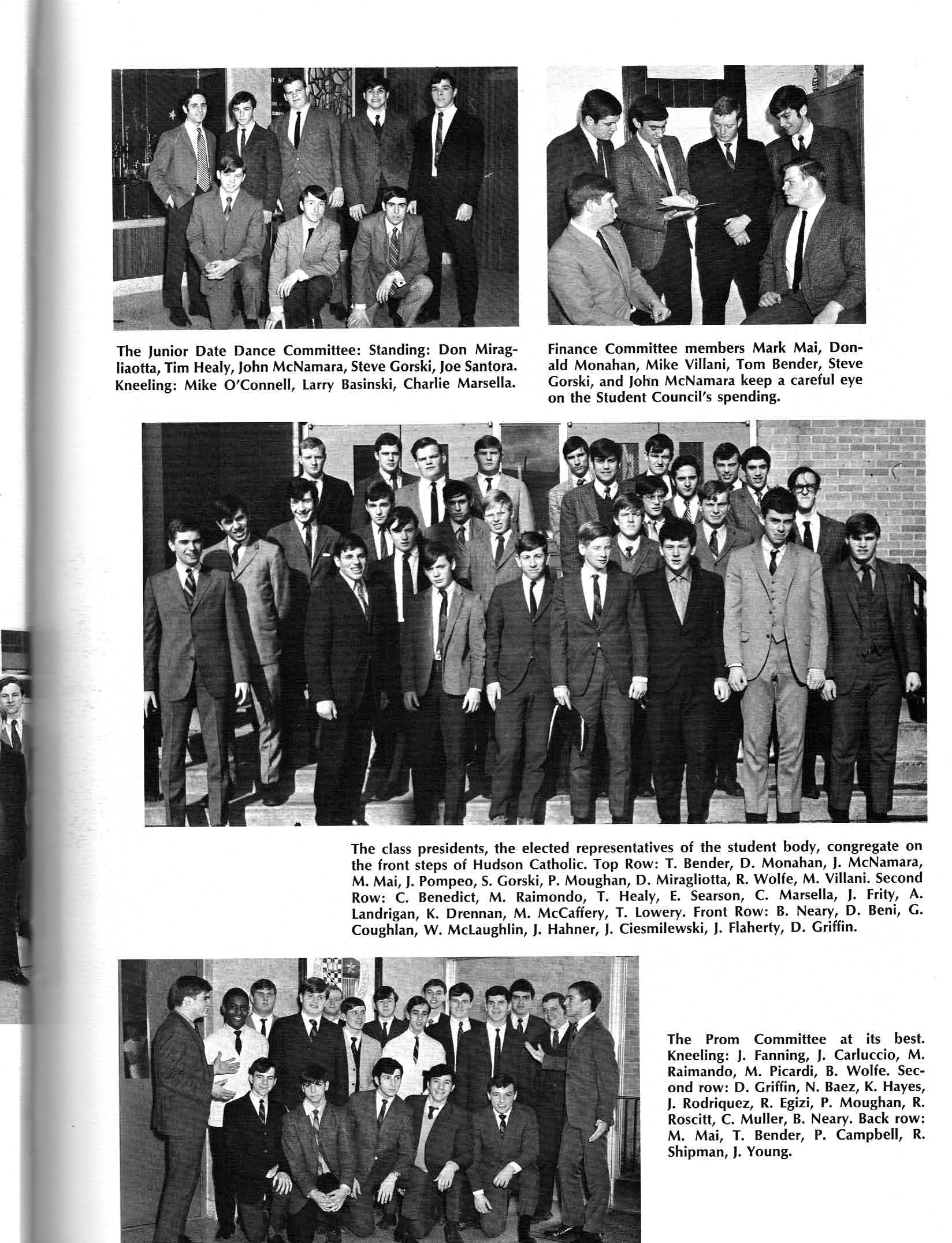 The Junior Date Dance Committee: Standing: Don Miragliaotta, Tim Healy, John McNamara, Steve Gorski, Joe Santora. Kneeling: Mike O'Connell, Larry Basinski, Charlie Marsella.

Finance Committee members Mark Mai, Donald Monahan, Mike Villani, Tom Bender, Steve Gorski, and John McNamara keep a careful eye on the Student Council's spending.

The class presidents, the elected representatives of the student body, congregate on the front steps of Hudson Catholic. Top Row: T. Bender, D. Monahan, J. McNamara, M. Mai, J. Pompeo, S. Gorski, P. Moughan, D. Miragliotta, R. Wolfe, M. Villani. Second Row: C. Benedict, M. Raimondo, T. Healy, E. Searson, C. Marsella, J. Frity, A. Landrigan, K. Drennan, M. McCaffery, T. Lowery. Front Row: B. Neary, D. Beni, G. Coughlan, W. McLaughlin, J. Hahner, J. Ciesmilewski, J. Flaherty, D. Griffin.

The Prom Committee at its best. Kneeling: J. Fanning, J. Carluccio, M. Raimando, M. Picardi, B. Wolfe. Second row: D. Griffin, N. Baez, K. Hayes, J. Rodriquez, R. Egizi, P. Moughan, R. Roscitt, C. Muller, B. Neary. Back row: M. Mai, T. Bender, P. Campbell, R. Shipman, J. Young.